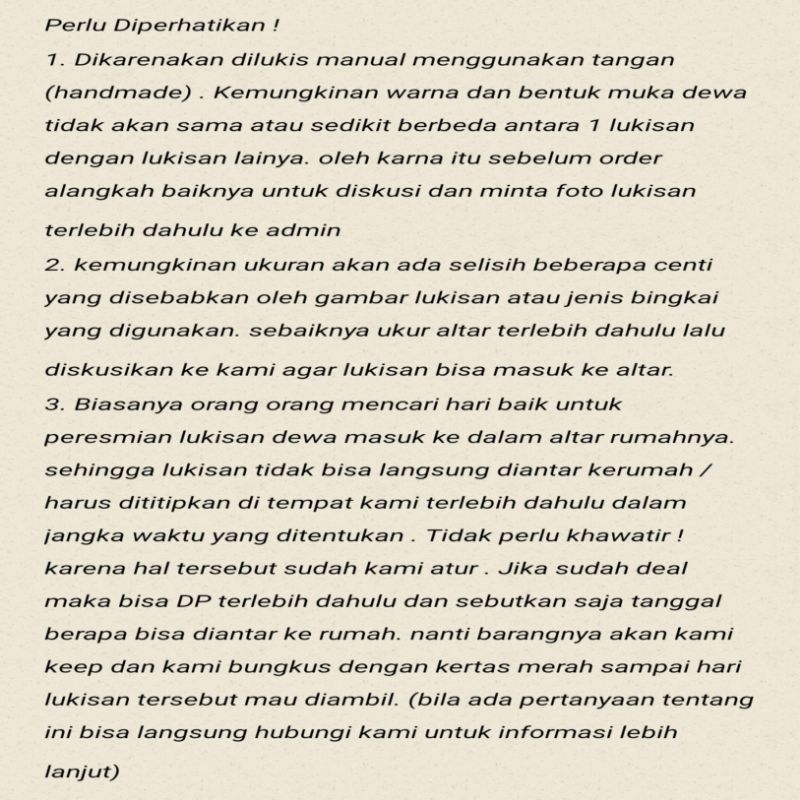 Perlu Diperhatikan !
1. Dikarenakan dilukis manual menggunakan tangan (handmade) . Kemungkinan warna dan bentuk muka dewa tidak akan sama atau sedikit berbeda antara 1 lukisan dengan lukisan lainya. oleh karna itu sebelum order alangkah baiknya untuk diskusi dan minta foto lukisan terlebih dahulu ke admin
2. kemungkinan ukuran akan ada selisih beberapa centi yang disebabkan oleh gambar lukisan atau jenis bingkai yang digunakan. sebaiknya ukur altar terlebih dahulu lalu diskusikan ke kami agar lukisan bisa masuk ke altar.
3. Biasanya orang orang mencari hari baik untuk peresmian lukisan dewa masuk ke dalam altar rumahnya. sehingga lukisan tidak bisa langsung diantar kerumah / harus dititipkan di tempat kami terlebih dahulu dalam jangka waktu yang ditentukan . Tidak perlu khawatir ! karena hal tersebut sudah kami atur . Jika sudah deal maka bisa DP terlebih dahulu dan sebutkan saja tanggal berapa bisa diantar ke rumah. nanti barangnya akan kami keep dan kami bungkus dengan kertas merah sampai hari lukisan tersebut mau diambil. (bila ada pertanyaan tentang ini bisa langsung hubungi kami untuk informasi lebih lanjut)